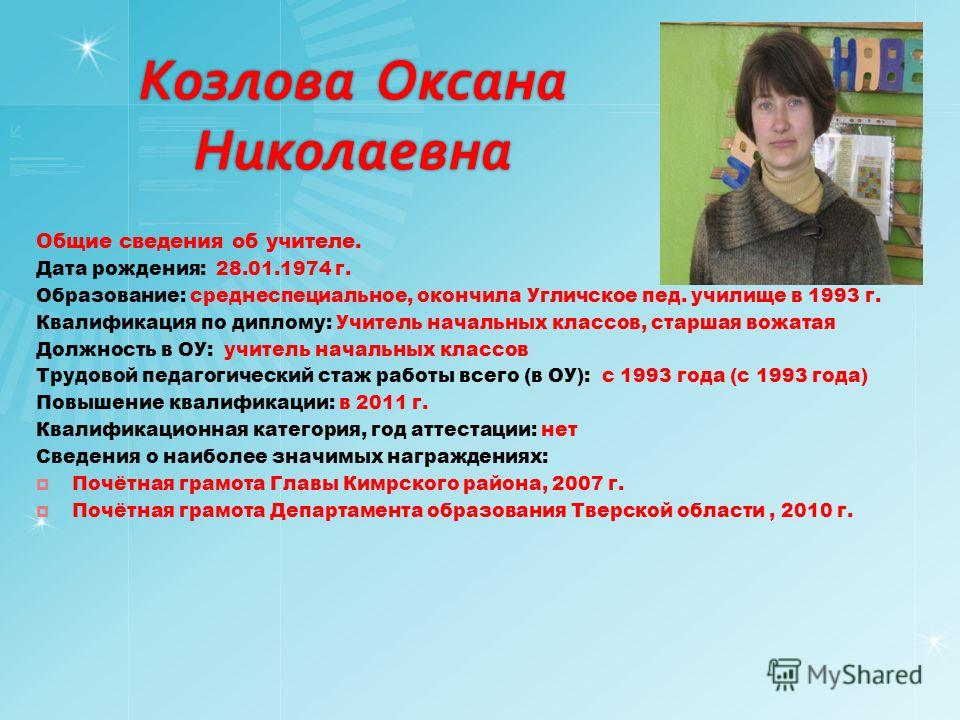 Козлова Оксана Николаевна

Общие сведения об учителе.
Дата рождения: 28.01.1974 г.
Образование: среднеспециальное, окончила Угличское пед. училище в 1993 г.
Квалификация по диплому: Учитель начальных классов, старшая вожатая
Должность в ОУ: учитель начальных классов
Трудовой педагогический стаж работы всего (в ОУ): с 1993 года (с 1993 года)
Повышение квалификации: в 2011 г.
Квалификационная категория, год аттестации: нет
Сведения о наиболее значимых награждениях:
Почётная грамота Главы Кимрского района, 2007 г.
Почётная грамота Департамента образования Тверской области , 2010 г.

MyShared